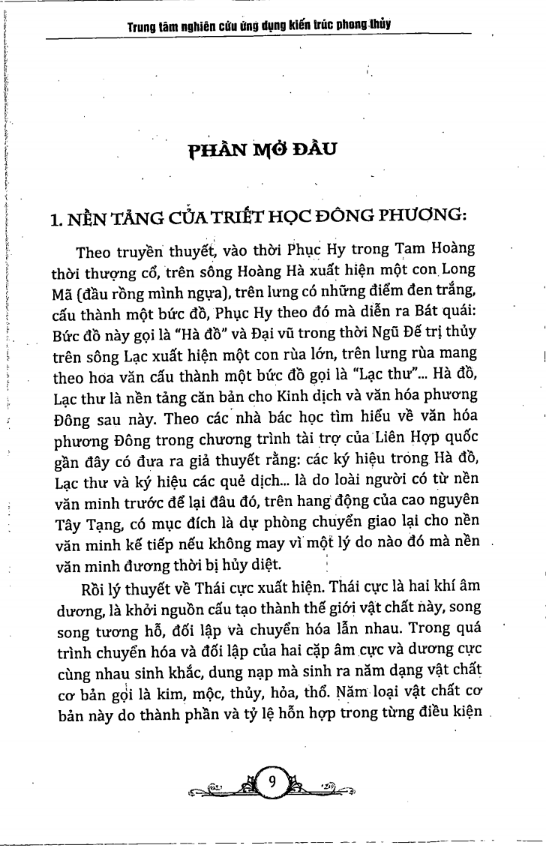 Trung tâm nghiên cứu ứng dụng kiến trúc phong thủy

PHẦN MỞ ĐẦU

1. NỀN TẢNG CỦA TRIẾT HỌC ĐÔNG PHƯƠNG:

Theo truyền thuyết, vào thời Phục Hy trong Tam Hoàng thời thượng cổ, trên sông Hoàng Hà xuất hiện một con Long Mã (đầu rồng mình ngựa), trên lưng có những điểm đen trắng, cấu thành một bức đồ, Phục Hy theo đó mà diễn ra Bát quái: Bức đồ này gọi là "Hà đồ" và Đại vũ trong thời Ngũ Đế trị thủy trên sông Lạc xuất hiện một con rùa lớn, trên lưng rùa mang theo hoa văn cấu thành một bức đồ gọi là "Lạc thư"... Hà đồ, Lạc thư là nền tảng căn bản cho Kinh dịch và văn hóa phương Đông sau này. Theo các nhà bác học tìm hiểu về văn hóa phương Đông trong chương trình tài trợ của Liên Hợp quốc gần đây có đưa ra giả thuyết rằng: các ký hiệu trong Hà đồ, Lạc thư và ký hiệu các quẻ dịch... là do loài người có từ nền văn minh trước để lại đâu đó, trên hang động của cao nguyên Tây Tạng, có mục đích là dự phòng chuyển giao lại cho nền văn minh kế tiếp nếu không may vì một lý do nào đó mà nền văn minh đương thời bị hủy diệt.

Rồi lý thuyết về Thái cực xuất hiện. Thái cực là hai khí âm dương, là khởi nguồn cấu tạo thành thế giới vật chất này, song song tương hỗ, đối lập và chuyển hóa lẫn nhau. Trong quá trình chuyển hóa và đối lập của hai cặp âm cực và dương cực cùng nhau sinh khắc, dung nạp mà sinh ra năm dạng vật chất cơ bản gọi là kim, mộc, thủy, hỏa, thổ. Năm loại vật chất cơ bản này do thành phần và tỷ lệ hỗn hợp trong từng điều kiện

9